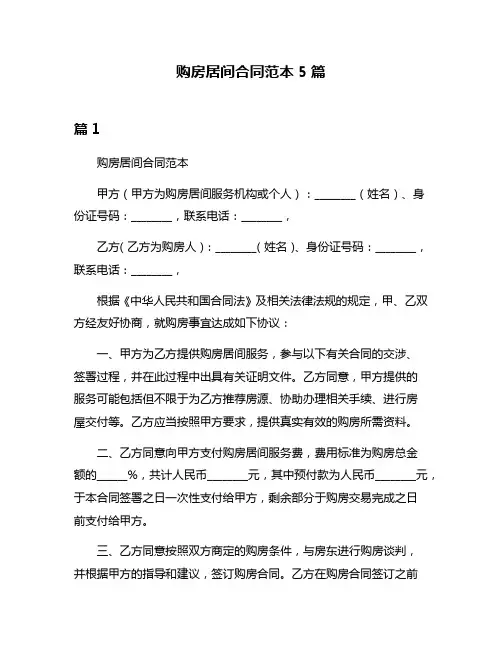 购房居间合同范本 5 篇

篇 1

购房居间合同范本

甲方（甲方为购房居间服务机构或个人）：________（姓名）、身份证号码：________，联系电话：________，

乙方(乙方为购房人)：________(姓名)、身份证号码：________，联系电话：________，

根据《中华人民共和国合同法》及相关法律法规的规定，甲、乙双方经友好协商，就购房事宜达成如下协议：

一、甲方为乙方提供购房居间服务，参与以下有关合同的交涉、签署过程，并在此过程中出具有关证明文件。乙方同意，甲方提供的服务可能包括但不限于为乙方推荐房源、协助办理相关手续、进行房屋交付等。乙方应当按照甲方要求，提供真实有效的购房所需资料。

二、乙方同意向甲方支付购房居间服务费，费用标准为购房总金额的______%，共计人民币________元，其中预付款为人民币________元，于本合同签署之日一次性支付给甲方，剩余部分于购房交易完成之日前支付给甲方。

三、乙方同意按照双方商定的购房条件，与房东进行购房谈判，并根据甲方的指导和建议，签订购房合同。乙方在购房合同签订之前